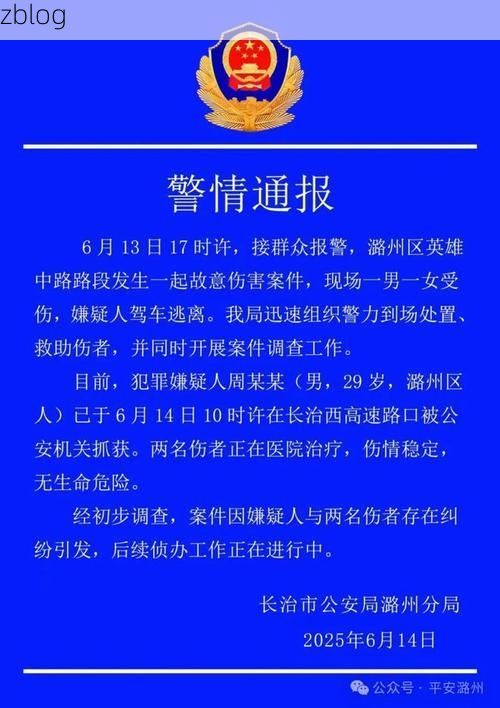 zblog

警情通报

6 月 13 日 17 时许，接群众报警，潞州区英雄中路路段发生一起故意伤害案件，现场一男一女受伤，嫌疑人驾车逃离。我局迅速组织警力到场处置、救助伤者，并同时开展案件调查工作。

目前，犯罪嫌疑人周某某（男，29 岁，潞州区人）已于 6 月 14 日 10 时许在长治西高速路口被公安机关抓获。两名伤者正在医院治疗，伤情稳定，无生命危险。

经初步调查，案件因嫌疑人与两名伤者存在纠纷引发，后续侦办工作正在进行中。

长治市公安局潞州分局
2025年6月14日

公众号 · 平安潞州